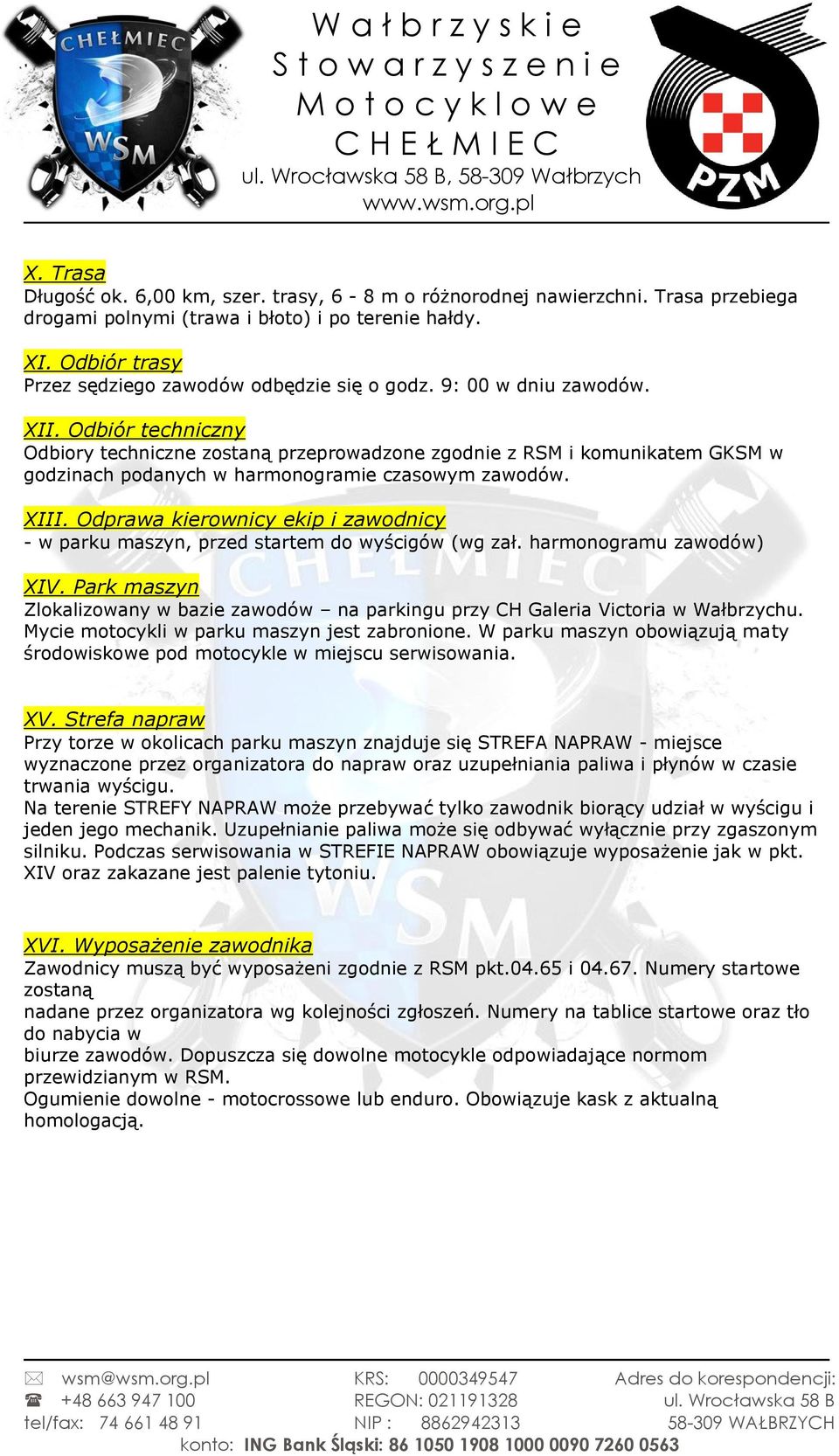 CHEŁMIEC
WSM

Wałbrzyskie
Stowarzyszenie
Motocyklowe
CHEŁMIEC
ul. Wrocławska 58 B, 58-309 Wałbrzych
www.wsm.org.pl

PZM

X. Trasa
Długość ok. 6,00 km, szer. trasy, 6 - 8 m o różnorodnej nawierzchni. Trasa przebiega drogami polnymi (trawa i błoto) i po terenie hałdy.

XI. Odbiór trasy
Przez sędziego zawodów odbędzie się o godz. 9: 00 w dniu zawodów.

XII. Odbiór techniczny
Odbiory techniczne zostaną przeprowadzone zgodnie z RSM i komunikatem GKSM w godzinach podanych w harmonogramie czasowym zawodów.

XIII. Odprawa kierownicy ekip i zawodnicy
- w parku maszyn, przed startem do wyścigów (wg zał. harmonogramu zawodów)

XIV. Park maszyn
Zlokalizowany w bazie zawodów – na parkingu przy CH Galeria Victoria w Wałbrzychu. Mycie motocykli w parku maszyn jest zabronione. W parku maszyn obowiązują maty środowiskowe pod motocykle w miejscu serwisowania.

XV. Strefa napraw
Przy torze w okolicach parku maszyn znajduje się STREFA NAPRAW - miejsce wyznaczone przez organizatora do napraw oraz uzupełniania paliwa i płynów w czasie trwania wyścigu.
Na terenie STREFY NAPRAW może przebywać tylko zawodnik biorący udział w wyścigu i jeden jego mechanik. Uzupełnianie paliwa może się odbywać wyłącznie przy zgaszonym silniku. Podczas serwisowania w STREFIE NAPRAW obowiązuje wyposażenie jak w pkt. XIV oraz zakazane jest palenie tytoniu.

XVI. Wyposażenie zawodnika
Zawodnicy muszą być wyposażeni zgodnie z RSM pkt.04.65 i 04.67. Numery startowe zostaną
nadane przez organizatora wg kolejności zgłoszeń. Numery na tablice startowe oraz tło do nabycia w
biurze zawodów. Dopuszcza się dowolne motocykle odpowiadające normom przewidzianym w RSM.
Ogumienie dowolne - motocrossowe lub enduro. Obowiązuje kask z aktualną homologacją.

wsm@wsm.org.pl
+48 663 947 100
tel/fax: 74 661 48 91

KRS: 0000349547
REGON: 021191328
NIP : 8862942313

Adres do korespondencji:
ul. Wrocławska 58 B
58-309 WAŁBRZYCH

konto: ING Bank Śląski: 86 1050 1908 1000 0090 7260 0563